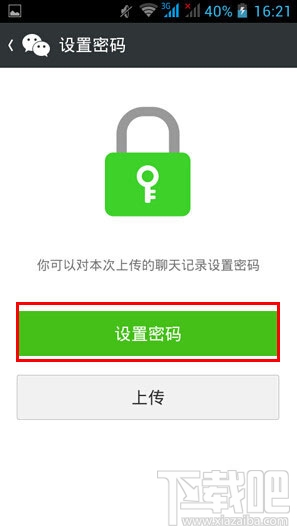 3G 40% 16:21

设置密码

你可以对本次上传的聊天记录设置密码

设置密码

上传

下载吧
www.xiazaiba.com